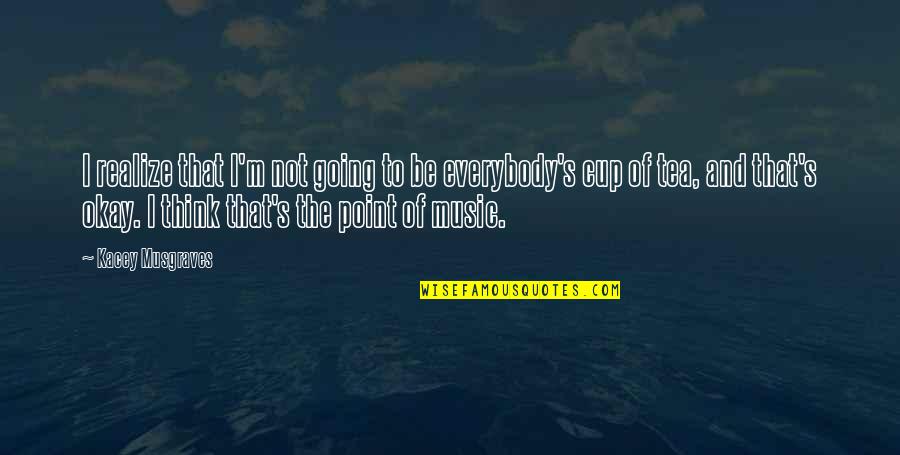 I realize that I'm not going to be everybody's cup of tea, and that's okay. I think that's the point of music.

~ Kacey Musgraves

WISEFAMOUSQUOTES.COM